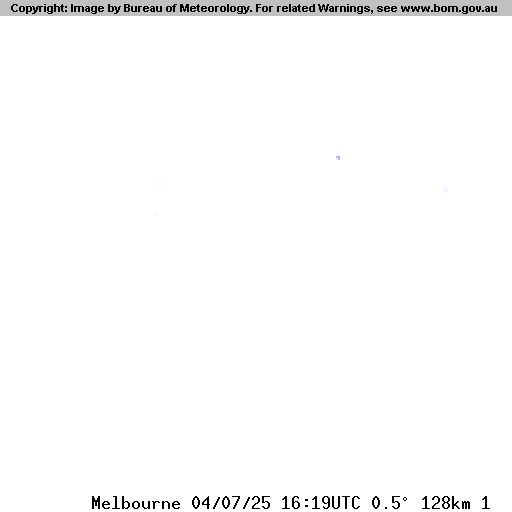 Copyright: Image by Bureau of Meteorology. For related Warnings, see www.bom.gov.au

Melbourne 04/07/25 16:19UTC 0.5° 128km 1